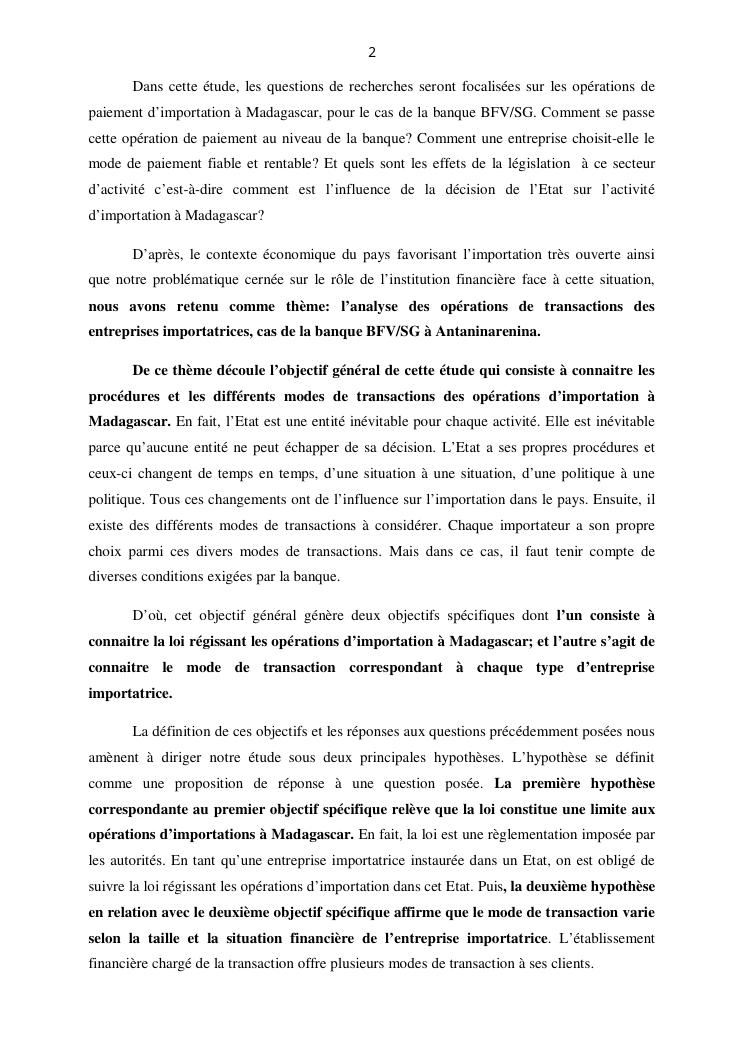 2

Dans cette étude, les questions de recherches seront focalisées sur les opérations de paiement d'importation à Madagascar, pour le cas de la banque BFV/SG. Comment se passe cette opération de paiement au niveau de la banque? Comment une entreprise choisit-elle le mode de paiement fiable et rentable? Et quels sont les effets de la législation à ce secteur d'activité c'est-à-dire comment est l'influence de la décision de l'Etat sur l'activité d'importation à Madagascar?

D'après, le contexte économique du pays favorisant l'importation très ouverte ainsi que notre problématique cernée sur le rôle de l'institution financière face à cette situation, nous avons retenu comme thème: l'analyse des opérations de transactions des entreprises importatrices, cas de la banque BFV/SG à Antaninarenina.

De ce thème découle l'objectif général de cette étude qui consiste à connaitre les procédures et les différents modes de transactions des opérations d'importation à Madagascar. En fait, l'Etat est une entité inévitable pour chaque activité. Elle est inévitable parce qu'aucune entité ne peut échapper de sa décision. L'Etat a ses propres procédures et ceux-ci changent de temps en temps, d'une situation à une situation, d'une politique à une politique. Tous ces changements ont de l'influence sur l'importation dans le pays. Ensuite, il existe des différents modes de transactions à considérer. Chaque importateur a son propre choix parmi ces divers modes de transactions. Mais dans ce cas, il faut tenir compte de diverses conditions exigées par la banque.

D'où, cet objectif général génère deux objectifs spécifiques dont l'un consiste à connaitre la loi régissant les opérations d'importation à Madagascar; et l'autre s'agit de connaitre le mode de transaction correspondant à chaque type d'entreprise importatrice.

La définition de ces objectifs et les réponses aux questions précédemment posées nous amènent à diriger notre étude sous deux principales hypothèses. L'hypothèse se définit comme une proposition de réponse à une question posée. La première hypothèse correspondante au premier objectif spécifique relève que la loi constitue une limite aux opérations d'importations à Madagascar. En fait, la loi est une règlementation imposée par les autorités. En tant qu'une entreprise importatrice instaurée dans un Etat, on est obligé de suivre la loi régissant les opérations d'importation dans cet Etat. Puis, la deuxième hypothèse en relation avec le deuxième objectif spécifique affirme que le mode de transaction varie selon la taille et la situation financière de l'entreprise importatrice. L'établissement financière chargé de la transaction offre plusieurs modes de transaction à ses clients.